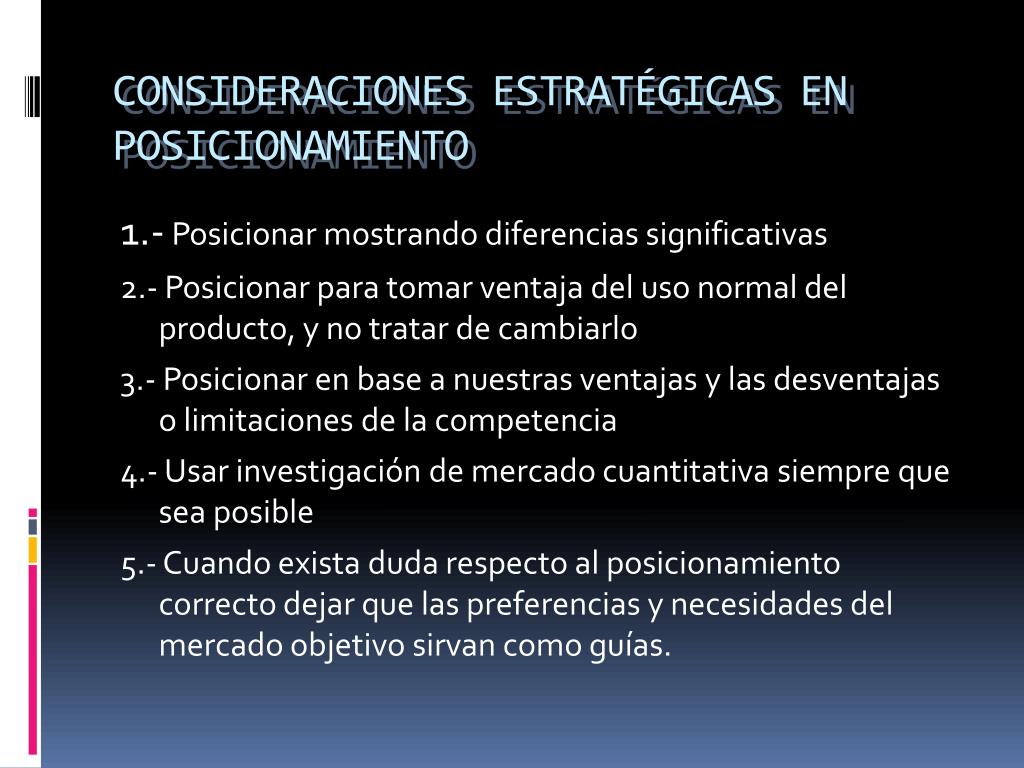 CONSIDERACIONES ESTRATÉGICAS EN POSICIONAMIENTO

1.- Posicionar mostrando diferencias significativas

2.- Posicionar para tomar ventaja del uso normal del producto, y no tratar de cambiarlo

3.- Posicionar en base a nuestras ventajas y las desventajas o limitaciones de la competencia

4.- Usar investigación de mercado cuantitativa siempre que sea posible

5.- Cuando exista duda respecto al posicionamiento correcto dejar que las preferencias y necesidades del mercado objetivo sirvan como guías.